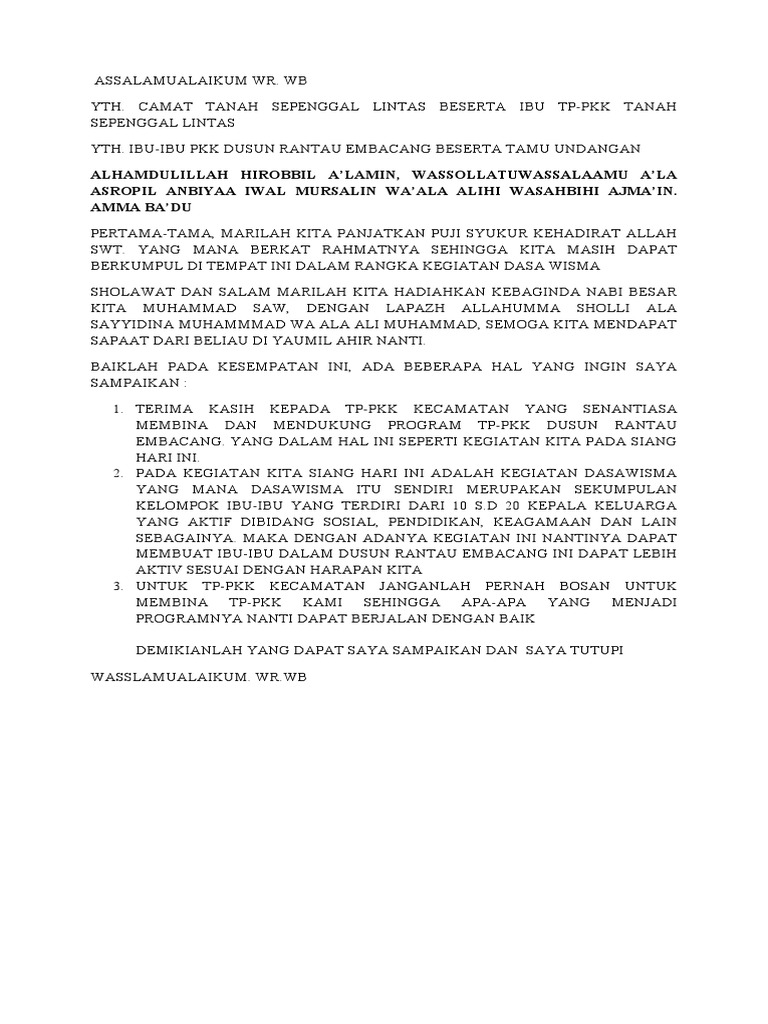 ASSALAMUALAIKUM WR. WB

YTH. CAMAT TANAH SEPENGGAL LINTAS BESERTA IBU TP-PKK TANAH SEPENGGAL LINTAS

YTH. IBU-IBU PKK DUSUN RANTAU EMBACANG BESERTA TAMU UNDANGAN

ALHAMDULILLAH HIROBBIL A'LAMIN, WASSOLLATUWASSALAAMU A'LA ASROPIL ANBIYAA IWAL MURSALIN WA'ALA ALIHI WASAHBIHI AJMA'IN. AMMA BA'DU

PERTAMA-TAMA, MARILAH KITA PANJATKAN PUJI SYUKUR KEHADIRAT ALLAH SWT. YANG MANA BERKAT RAHMATNYA SEHINGGA KITA MASIH DAPAT BERKUMPUL DI TEMPAT INI DALAM RANGKA KEGIATAN DASA WISMA

SHOLAWAT DAN SALAM MARILAH KITA HADIAHKAN KEBAGINDA NABI BESAR KITA MUHAMMAD SAW, DENGAN LAPAZH ALLAHUMMA SHOLLI ALA SAYYIDINA MUHAMMMAD WA ALA ALI MUHAMMAD, SEMOGA KITA MENDAPAT SAPAAT DARI BELIAU DI YAUMIL AHIR NANTI.

BAIKLAH PADA KESEMPATAN INI, ADA BEBERAPA HAL YANG INGIN SAYA SAMPAIKAN :

1. TERIMA KASIH KEPADA TP-PKK KECAMATAN YANG SENANTIASA MEMBINA DAN MENDUKUNG PROGRAM TP-PKK DUSUN RANTAU EMBACANG. YANG DALAM HAL INI SEPERTI KEGIATAN KITA PADA SIANG HARI INI.
2. PADA KEGIATAN KITA SIANG HARI INI ADALAH KEGIATAN DASAWISMA YANG MANA DASAWISMA ITU SENDIRI MERUPAKAN SEKUMPULAN KELOMPOK IBU-IBU YANG TERDIRI DARI 10 S.D 20 KEPALA KELUARGA YANG AKTIF DIBIDANG SOSIAL, PENDIDIKAN, KEAGAMAAN DAN LAIN SEBAGAINYA. MAKA DENGAN ADANYA KEGIATAN INI NANTINYA DAPAT MEMBUAT IBU-IBU DALAM DUSUN RANTAU EMBACANG INI DAPAT LEBIH AKTIV SESUAI DENGAN HARAPAN KITA
3. UNTUK TP-PKK KECAMATAN JANGANLAH PERNAH BOSAN UNTUK MEMBINA TP-PKK KAMI SEHINGGA APA-APA YANG MENJADI PROGRAMNYA NANTI DAPAT BERJALAN DENGAN BAIK

DEMIKIANLAH YANG DAPAT SAYA SAMPAIKAN DAN SAYA TUTUPI

WASSLAMUALAIKUM. WR.WB